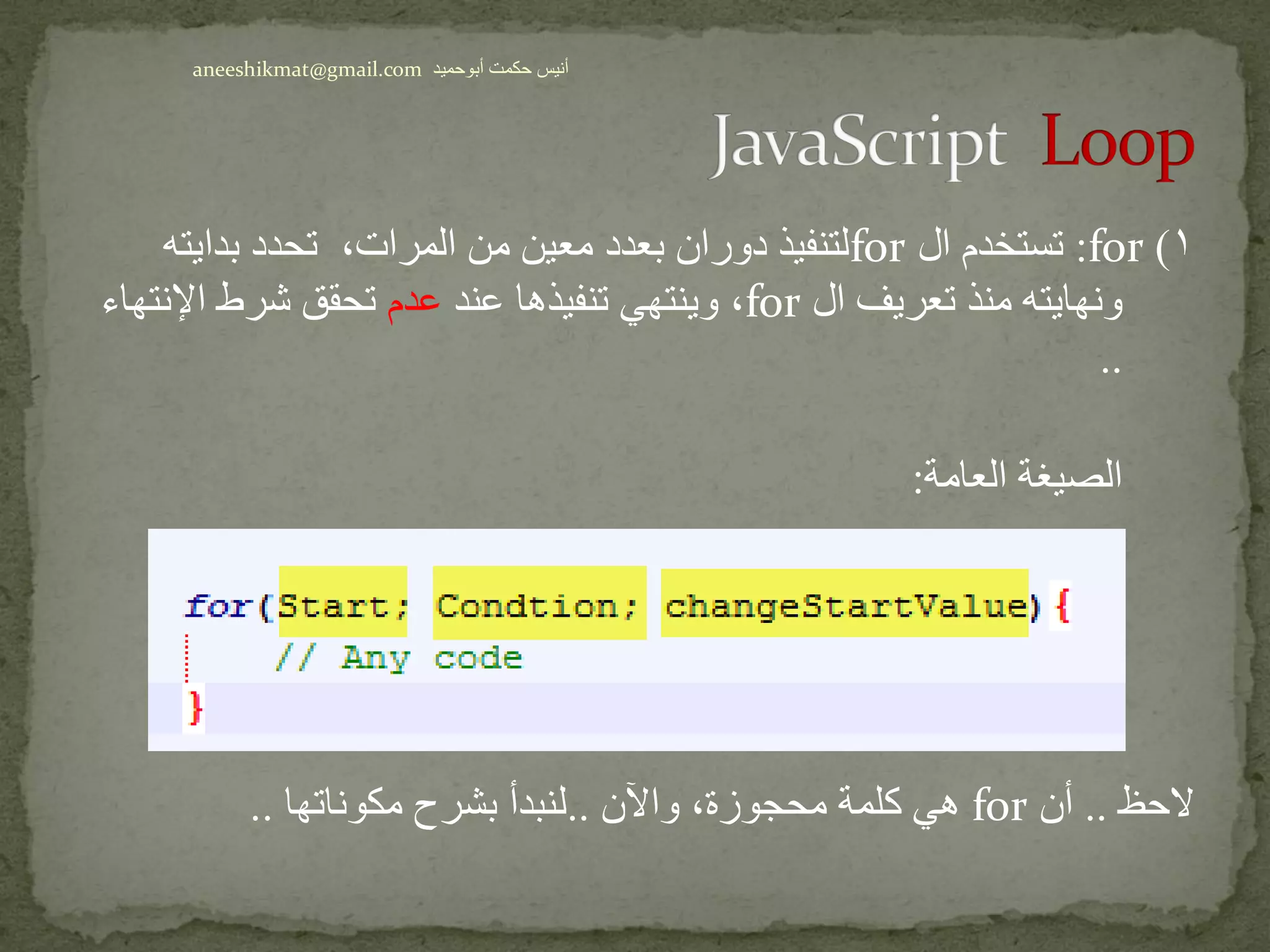 aneeshikmat@gmail.com أنيس حكمت أبوحميد

JavaScript Loop

١) for: تستخدم ال forلتنفيذ دوران بعدد معين من المرات، تحدد بدايته ونهايته منذ تعريف ال for، وينتهي تنفيذها عند عدم تحقق شرط الإنتهاء ..

الصيغة العامة:

for(Start; Condtion; changeStartValue) {
    // Any code
}

لاحظ .. أن for هي كلمة محجوزة، والآن ..لنبدأ بشرح مكوناتها ..